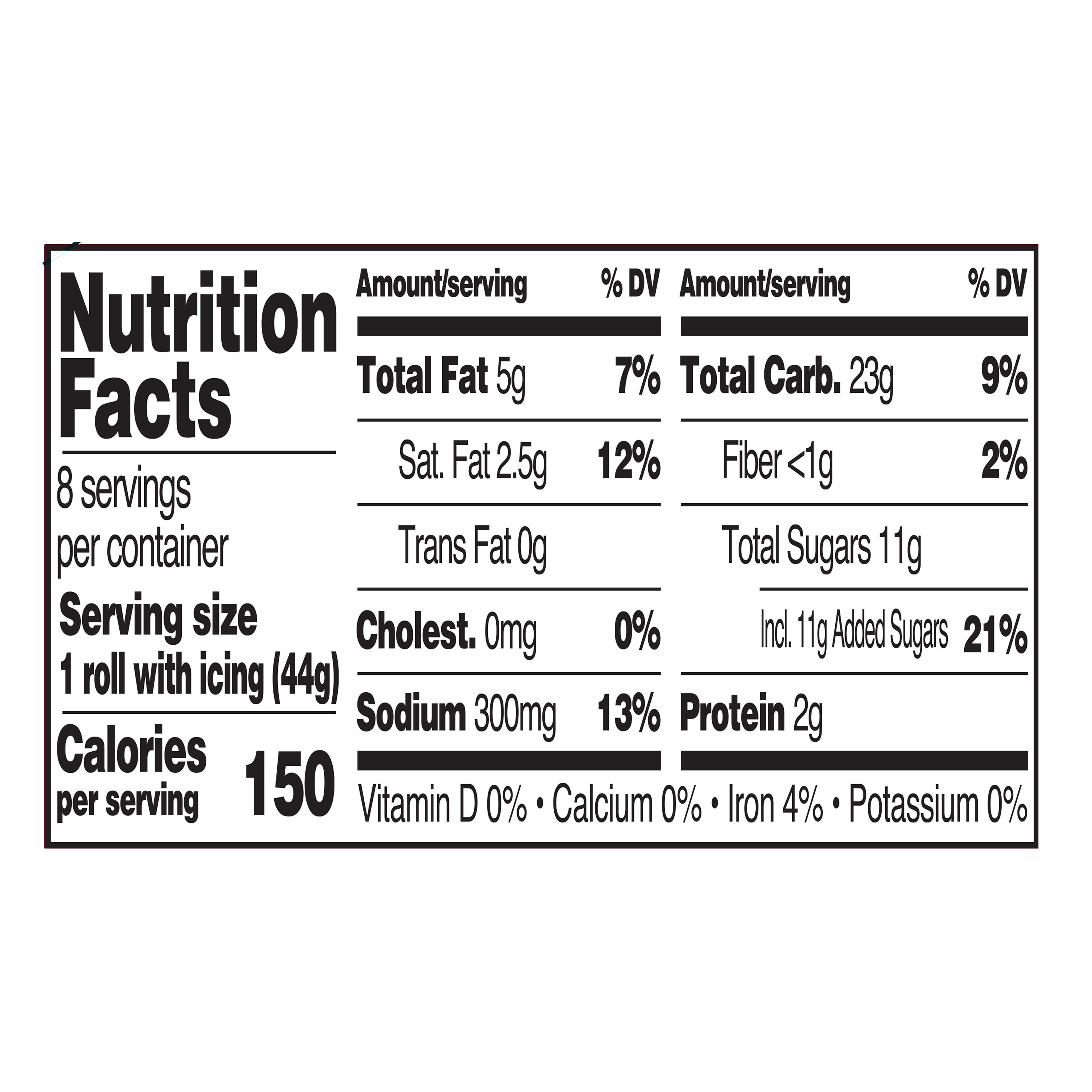 Nutrition Facts

8 servings per container

Serving size 1 roll with icing (44g)

Calories per serving 150

| Amount/serving | % DV |
|---|---|
| Total Fat 5g | 7% |
| Sat. Fat 2.5g | 12% |
| Trans Fat 0g | |
| Cholest. 0mg | 0% |
| Sodium 300mg | 13% |

| Amount/serving | % DV |
|---|---|
| Total Carb. 23g | 9% |
| Fiber <1g | 2% |
| Total Sugars 11g | |
| Incl. 11g Added Sugars | 21% |
| Protein 2g | |

Vitamin D 0% • Calcium 0% • Iron 4% • Potassium 0%